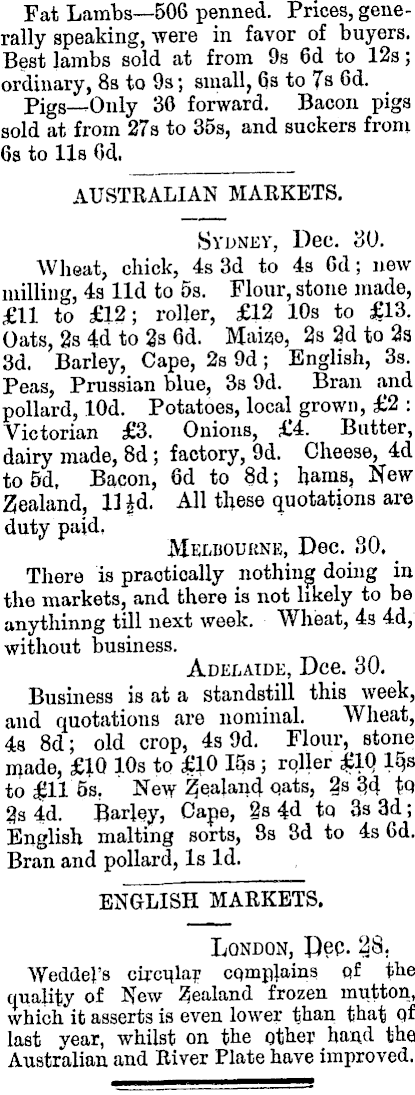 Fat Lambs—506 penned. Prices, generally speaking, were in favor of buyers. Best lambs sold at from 9s 6d to 12s; ordinary, 8s to 9s; small, 6s to 7s 6d.

Pigs—Only 36 forward. Bacon pigs sold at from 27s to 35s, and suckers from 6s to 11s 6d.

AUSTRALIAN MARKETS.

SYDNEY, Dec. 30.

Wheat, chick, 4s 3d to 4s 6d; new milling, 4s 11d to 5s. Flour, stone made, £11 to £12; roller, £12 10s to £13. Oats, 2s 4d to 2s 6d. Maize, 2s 2d to 2s 3d. Barley, Cape, 2s 9d; English, 3s. Peas, Prussian blue, 3s 9d. Bran and pollard, 10d. Potatoes, local grown, £2: Victorian £3. Onions, £4. Butter, dairy made, 8d; factory, 9d. Cheese, 4d to 5d. Bacon, 6d to 8d; hams, New Zealand, 11½d. All these quotations are duty paid.

MELBOURNE, Dec. 30.

There is practically nothing doing in the markets, and there is not likely to be anythinng till next week. Wheat, 4s 4d, without business.

ADELAIDE, Dce. 30.

Business is at a standstill this week, and quotations are nominal. Wheat, 4s 8d; old crop, 4s 9d. Flour, stone made, £10 10s to £10 15s; roller £10 15s to £11 5s. New Zealand oats, 2s 3d to 2s 4d. Barley, Cape, 2s 4d to 3s 3d; English malting sorts, 3s 3d to 4s 6d. Bran and pollard, 1s 1d.

ENGLISH MARKETS.

LONDON, Dec. 28.

Weddel's circular complains of the quality of New Zealand frozen mutton, which it asserts is even lower than that of last year, whilst on the other hand the Australian and River Plate have improved.